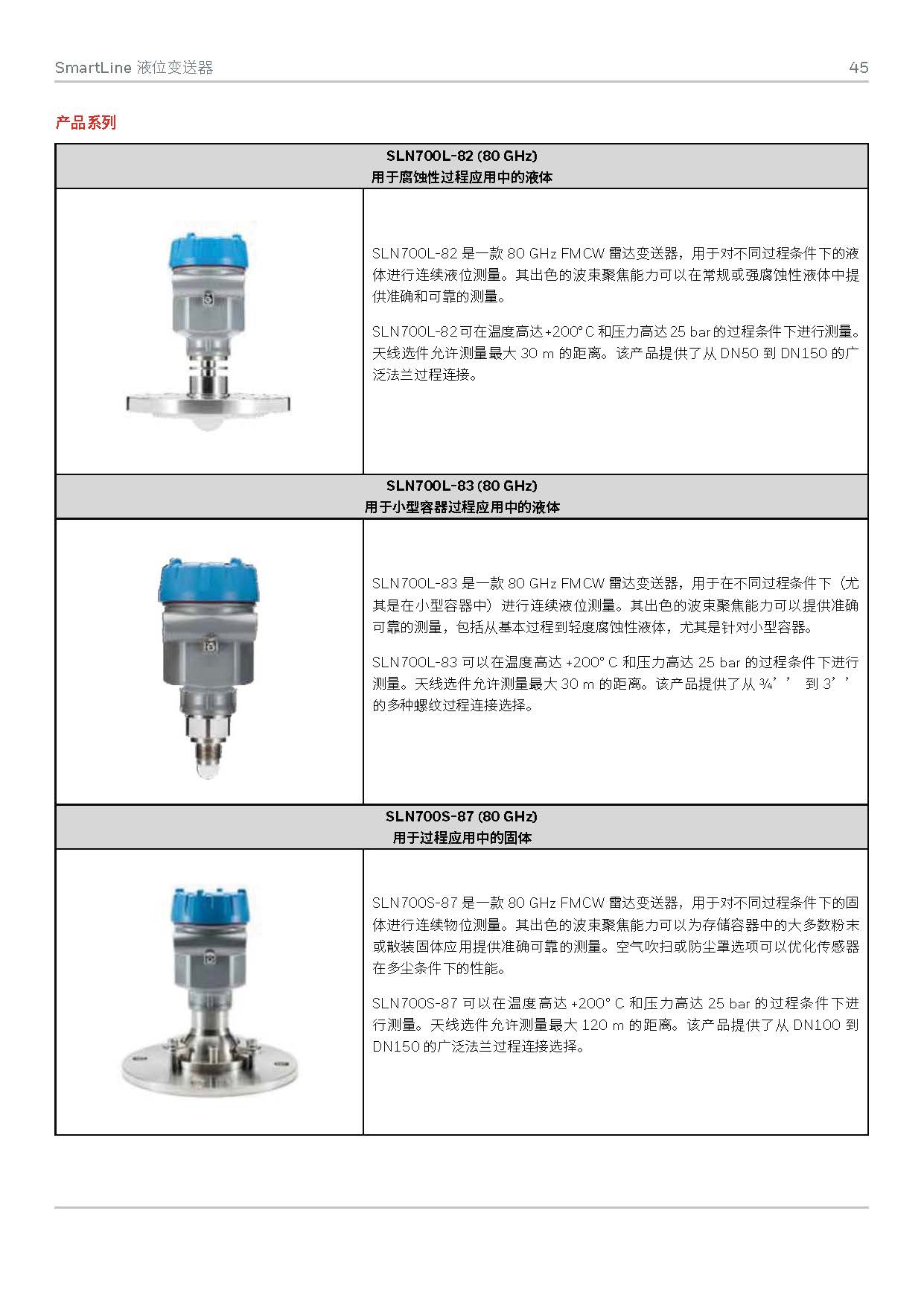 SmartLine 液位变送器

45

产品系列

SLN700L-82 (80 GHz)
用于腐蚀性过程应用中的液体

SLN700L-82 是一款 80 GHz FMCW 雷达变送器，用于对不同过程条件下的液体进行连续液位测量。其出色的波束聚焦能力可以在常规或强腐蚀性液体中提供准确和可靠的测量。

SLN700L-82 可在温度高达 +200° C 和压力高达 25 bar 的过程条件下进行测量。天线选件允许测量最大 30 m 的距离。该产品提供了从 DN50 到 DN150 的广泛法兰过程连接。

SLN700L-83 (80 GHz)
用于小型容器过程应用中的液体

SLN700L-83 是一款 80 GHz FMCW 雷达变送器，用于在不同过程条件下（尤其是在小型容器中）进行连续液位测量。其出色的波束聚焦能力可以提供准确可靠的测量，包括从基本过程到轻度腐蚀性液体，尤其是针对小型容器。

SLN700L-83 可以在温度高达 +200° C 和压力高达 25 bar 的过程条件下进行测量。天线选件允许测量最大 30 m 的距离。该产品提供了从 ¾’’ 到 3’’ 的多种螺纹过程连接选择。

SLN700S-87 (80 GHz)
用于过程应用中的固体

SLN700S-87 是一款 80 GHz FMCW 雷达变送器，用于对不同过程条件下的固体进行连续物位测量。其出色的波束聚焦能力可以为存储容器中的大多数粉末或散装固体应用提供准确可靠的测量。空气吹扫或防尘罩选项可以优化传感器在多尘条件下的性能。

SLN700S-87 可以在温度高达 +200° C 和压力高达 25 bar 的过程条件下进行测量。天线选件允许测量最大 120 m 的距离。该产品提供了从 DN100 到 DN150 的广泛法兰过程连接选择。